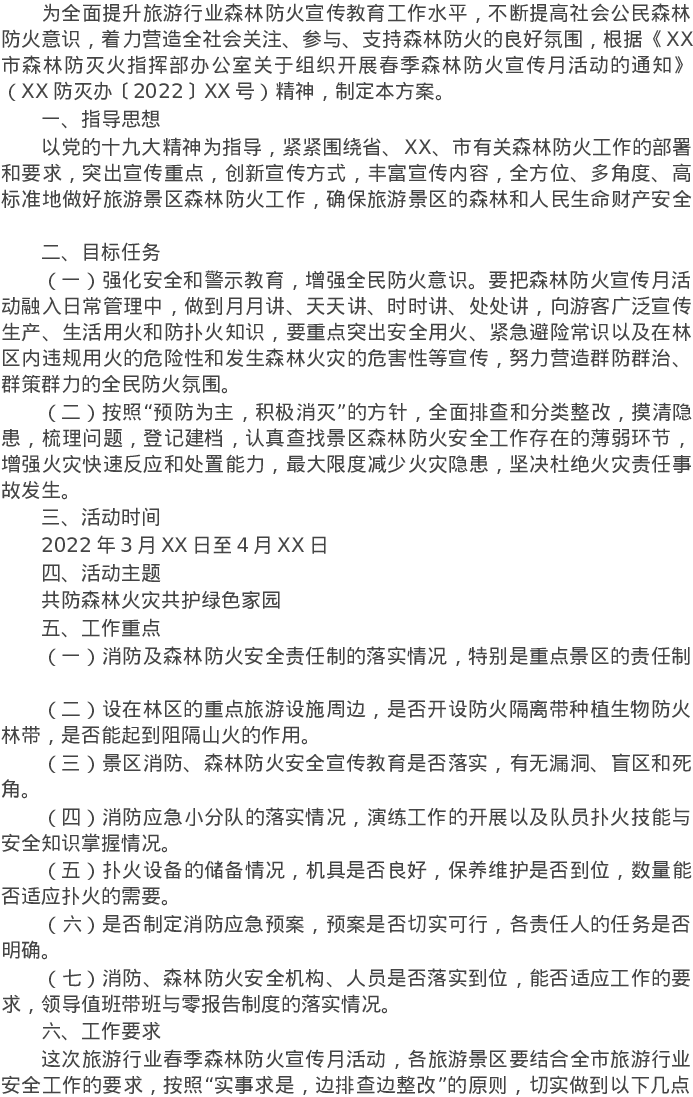 为全面提升旅游行业森林防火宣传教育工作水平，不断提高社会公民森林防火意识，着力营造全社会关注、参与、支持森林防火的良好氛围，根据《XX市森林防灭火指挥部办公室关于组织开展春季森林防火宣传月活动的通知》（XX防灭办〔2022〕XX号）精神，制定本方案。

一、指导思想

以党的十九大精神为指导，紧紧围绕省、XX、市有关森林防火工作的部署和要求，突出宣传重点，创新宣传方式，丰富宣传内容，全方位、多角度、高标准地做好旅游景区森林防火工作，确保旅游景区的森林和人民生命财产安全

二、目标任务

（一）强化安全和警示教育，增强全民防火意识。要把森林防火宣传月活动融入日常管理中，做到月月讲、天天讲、时时讲、处处讲，向游客广泛宣传生产、生活用火和防扑火知识，要重点突出安全用火、紧急避险常识以及在林区内违规用火的危险性和发生森林火灾的危害性等宣传，努力营造群防群治、群策群力的全民防火氛围。

（二）按照“预防为主，积极消灭”的方针，全面排查和分类整改，摸清隐患，梳理问题，登记建档，认真查找景区森林防火安全工作存在的薄弱环节，增强火灾快速反应和处置能力，最大限度减少火灾隐患，坚决杜绝火灾责任事故发生。

三、活动时间

2022年3月XX日至4月XX日

四、活动主题

共防森林火灾共护绿色家园

五、工作重点

（一）消防及森林防火安全责任制的落实情况，特别是重点景区的责任制

（二）设在林区的重点旅游设施周边，是否开设防火隔离带种植生物防火林带，是否能起到阻隔山火的作用。

（三）景区消防、森林防火安全宣传教育是否落实，有无漏洞、盲区和死角。

（四）消防应急小分队的落实情况，演练工作的开展以及队员扑火技能与安全知识掌握情况。

（五）扑火设备的储备情况，机具是否良好，保养维护是否到位，数量能否适应扑火的需要。

（六）是否制定消防应急预案，预案是否切实可行，各责任人的任务是否明确。

（七）消防、森林防火安全机构、人员是否落实到位，能否适应工作的要求，领导值班带班与零报告制度的落实情况。

六、工作要求

这次旅游行业春季森林防火宣传月活动，各旅游景区要结合全市旅游行业安全工作的要求，按照“实事求是，边排查边整改”的原则，切实做到以下几点